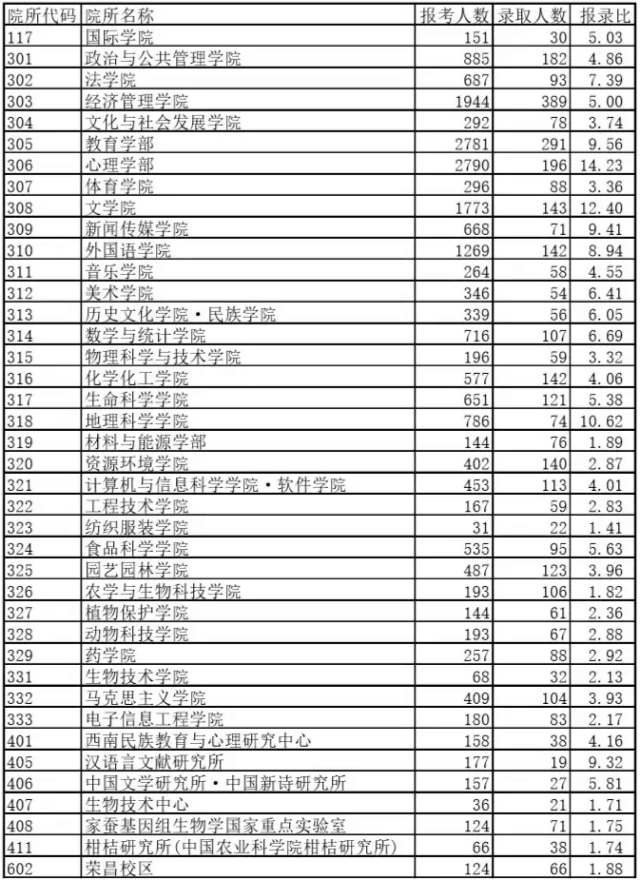 | 院所代码 | 院所名称 | 报考人数 | 录取人数 | 报录比 |
|---|---|---|---|---|
| 117 | 国际学院 | 151 | 30 | 5.03 |
| 301 | 政治与公共管理学院 | 885 | 182 | 4.86 |
| 302 | 法学院 | 687 | 93 | 7.39 |
| 303 | 经济管理学院 | 1944 | 389 | 5.00 |
| 304 | 文化与社会发展学院 | 292 | 78 | 3.74 |
| 305 | 教育学部 | 2781 | 291 | 9.56 |
| 306 | 心理学部 | 2790 | 196 | 14.23 |
| 307 | 体育学院 | 296 | 88 | 3.36 |
| 308 | 文学院 | 1773 | 143 | 12.40 |
| 309 | 新闻传媒学院 | 668 | 71 | 9.41 |
| 310 | 外国语学院 | 1269 | 142 | 8.94 |
| 311 | 音乐学院 | 264 | 58 | 4.55 |
| 312 | 美术学院 | 346 | 54 | 6.41 |
| 313 | 历史文化学院·民族学院 | 339 | 56 | 6.05 |
| 314 | 数学与统计学院 | 716 | 107 | 6.69 |
| 315 | 物理科学与技术学院 | 196 | 59 | 3.32 |
| 316 | 化学化工学院 | 577 | 142 | 4.06 |
| 317 | 生命科学学院 | 651 | 121 | 5.38 |
| 318 | 地理科学学院 | 786 | 74 | 10.62 |
| 319 | 材料与能源学部 | 144 | 76 | 1.89 |
| 320 | 资源环境学院 | 402 | 140 | 2.87 |
| 321 | 计算机与信息科学学院·软件学院 | 453 | 113 | 4.01 |
| 322 | 工程技术学院 | 167 | 59 | 2.83 |
| 323 | 纺织服装学院 | 31 | 22 | 1.41 |
| 324 | 食品科学学院 | 535 | 95 | 5.63 |
| 325 | 园艺园林学院 | 487 | 123 | 3.96 |
| 326 | 农学与生物科技学院 | 193 | 106 | 1.82 |
| 327 | 植物保护学院 | 144 | 61 | 2.36 |
| 328 | 动物科技学院 | 193 | 67 | 2.88 |
| 329 | 药学院 | 257 | 88 | 2.92 |
| 331 | 生物技术学院 | 68 | 32 | 2.13 |
| 332 | 马克思主义学院 | 409 | 104 | 3.93 |
| 333 | 电子信息工程学院 | 180 | 83 | 2.17 |
| 401 | 西南民族教育与心理研究中心 | 158 | 38 | 4.16 |
| 405 | 汉语言文献研究所 | 177 | 19 | 9.32 |
| 406 | 中国文学研究所·中国新诗研究所 | 157 | 27 | 5.81 |
| 407 | 生物技术中心 | 36 | 21 | 1.71 |
| 408 | 家蚕基因组生物学国家重点实验室 | 124 | 71 | 1.75 |
| 411 | 柑桔研究所(中国农业科学院柑桔研究所) | 66 | 38 | 1.74 |
| 602 | 荣昌校区 | 124 | 66 | 1.88 |